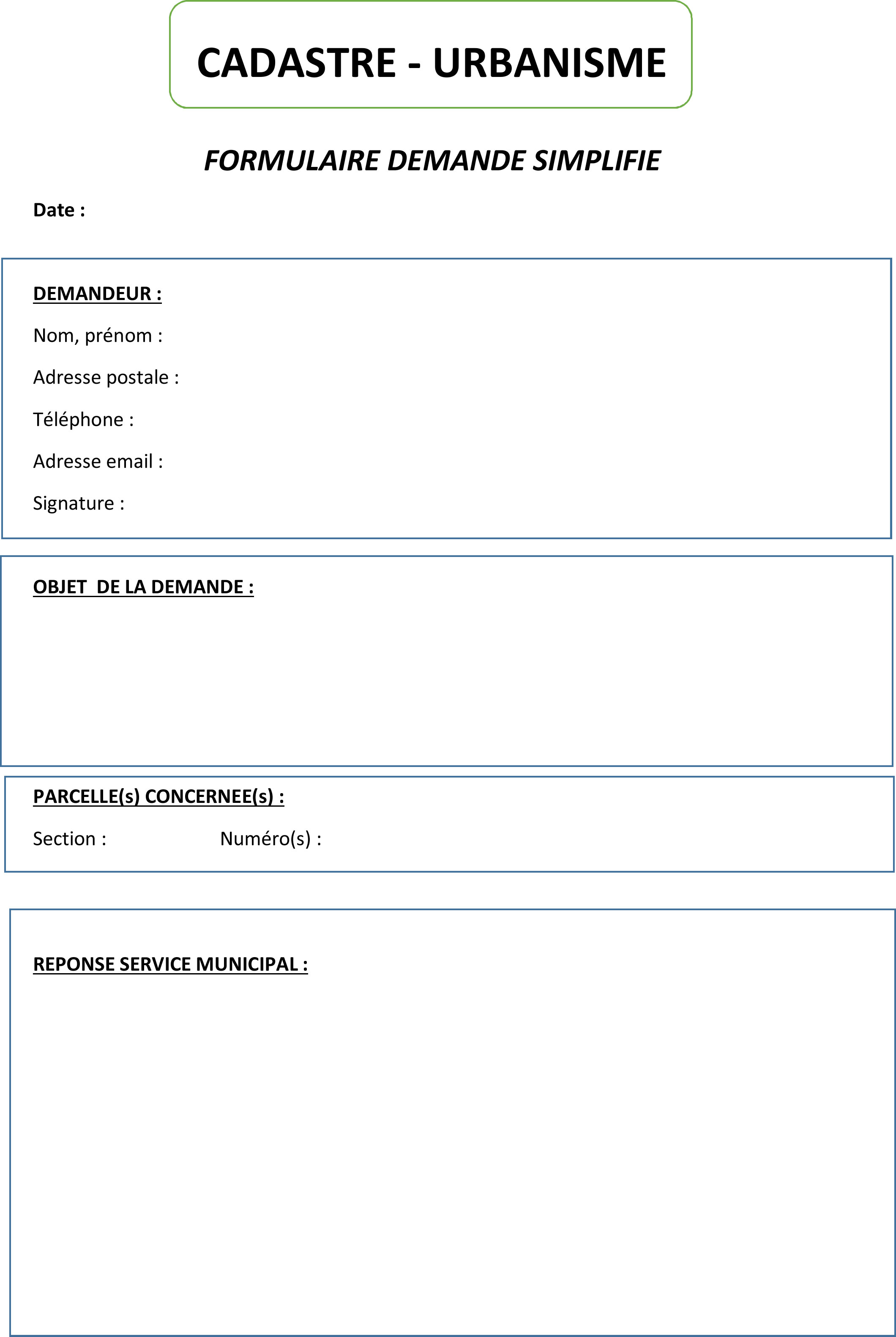 CADASTRE - URBANISME

FORMULAIRE DEMANDE SIMPLIFIE

Date :

DEMANDEUR :

Nom, prénom :

Adresse postale :

Téléphone :

Adresse email :

Signature :

OBJET DE LA DEMANDE :

PARCELLE(s) CONCERNEE(s) :

Section : Numéro(s) :

REPONSE SERVICE MUNICIPAL :